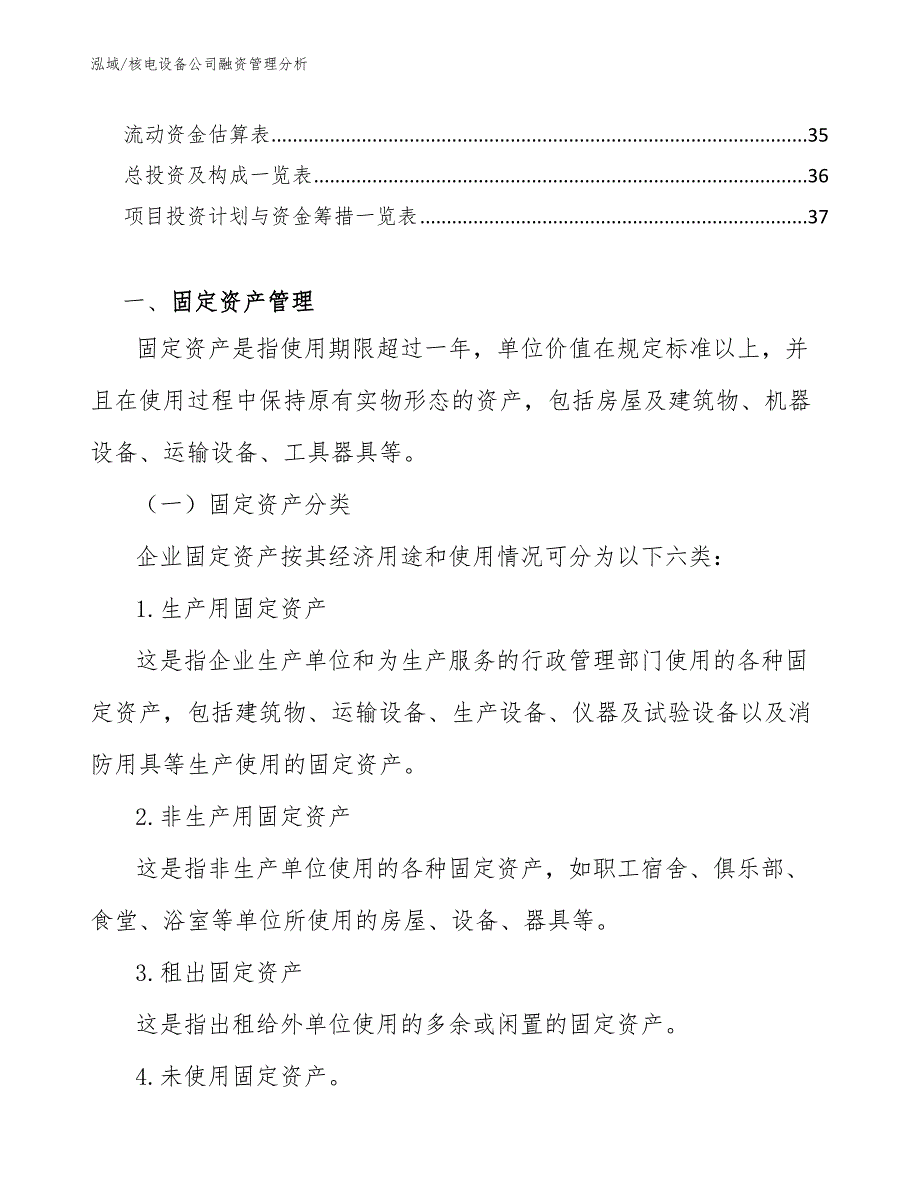 泓域/核电设备公司融资管理分析

流动资金估算表......35
总投资及构成一览表......36
项目投资计划与资金筹措一览表......37

一、固定资产管理

固定资产是指使用期限超过一年，单位价值在规定标准以上，并且在使用过程中保持原有实物形态的资产，包括房屋及建筑物、机器设备、运输设备、工具器具等。

（一）固定资产分类

企业固定资产按其经济用途和使用情况可分为以下六类：

1.生产用固定资产

这是指企业生产单位和为生产服务的行政管理部门使用的各种固定资产，包括建筑物、运输设备、生产设备、仪器及试验设备以及消防用具等生产使用的固定资产。

2.非生产用固定资产

这是指非生产单位使用的各种固定资产，如职工宿舍、俱乐部、食堂、浴室等单位所使用的房屋、设备、器具等。

3.租出固定资产

这是指出租给外单位使用的多余或闲置的固定资产。

4.未使用固定资产。